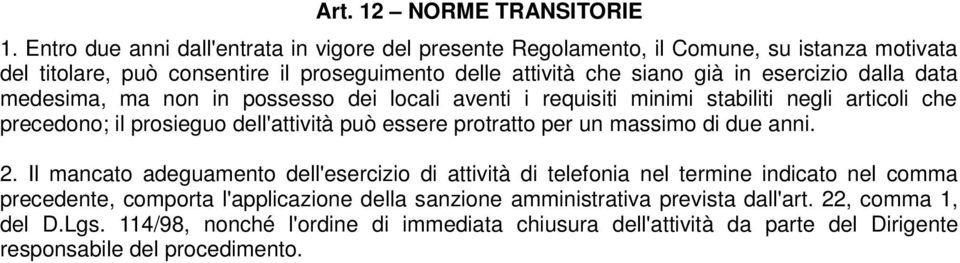 Art. 12 – NORME TRANSITORIE

1. Entro due anni dall'entrata in vigore del presente Regolamento, il Comune, su istanza motivata del titolare, può consentire il proseguimento delle attività che siano già in esercizio dalla data medesima, ma non in possesso dei locali aventi i requisiti minimi stabiliti negli articoli che precedono; il prosieguo dell'attività può essere protratto per un massimo di due anni.

2. Il mancato adeguamento dell'esercizio di attività di telefonia nel termine indicato nel comma precedente, comporta l'applicazione della sanzione amministrativa prevista dall'art. 22, comma 1, del D.Lgs. 114/98, nonché l'ordine di immediata chiusura dell'attività da parte del Dirigente responsabile del procedimento.